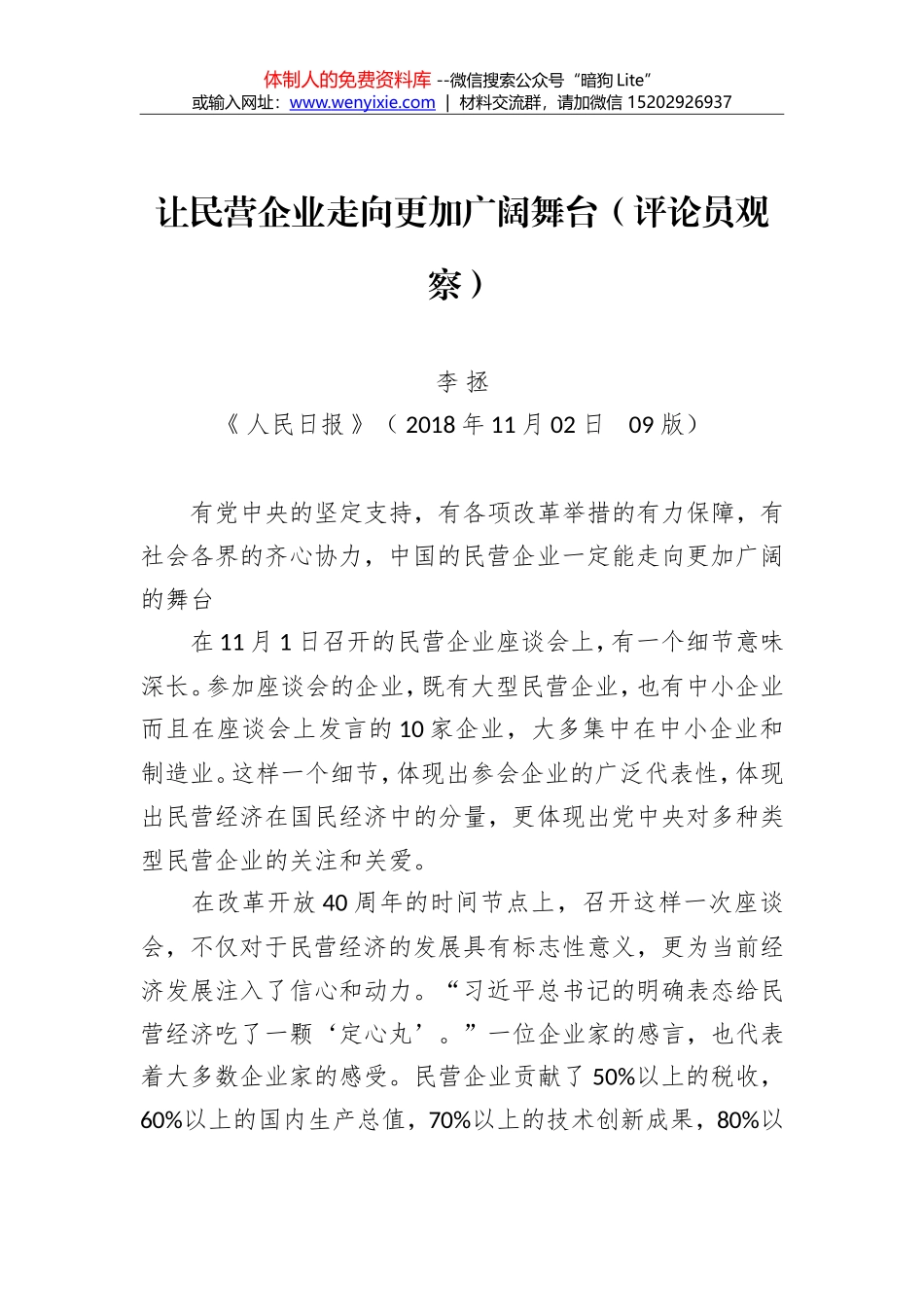 体制人的免费资料库 --微信搜索公众号“暗狗 Lite”
或输入网址：www.wenyixie.com | 材料交流群，请加微信 15202926937

让民营企业走向更加广阔舞台（评论员观察）

李 拯
《人民日报》（2018 年 11 月 02 日 09 版）

有党中央的坚定支持，有各项改革举措的有力保障，有社会各界的齐心协力，中国的民营企业一定能走向更加广阔的舞台

在 11 月 1 日召开的民营企业座谈会上，有一个细节意味深长。参加座谈会的企业，既有大型民营企业，也有中小企业而且在座谈会上发言的 10 家企业，大多集中在中小企业和制造业。这样一个细节，体现出参会企业的广泛代表性，体现出民营经济在国民经济中的分量，更体现出党中央对多种类型民营企业的关注和关爱。

在改革开放 40 周年的时间节点上，召开这样一次座谈会，不仅对于民营经济的发展具有标志性意义，更为当前经济发展注入了信心和动力。“习近平总书记的明确表态给民营经济吃了一颗‘定心丸’。”一位企业家的感言，也代表着大多数企业家的感受。民营企业贡献了 50%以上的税收，60%以上的国内生产总值，70%以上的技术创新成果，80%以